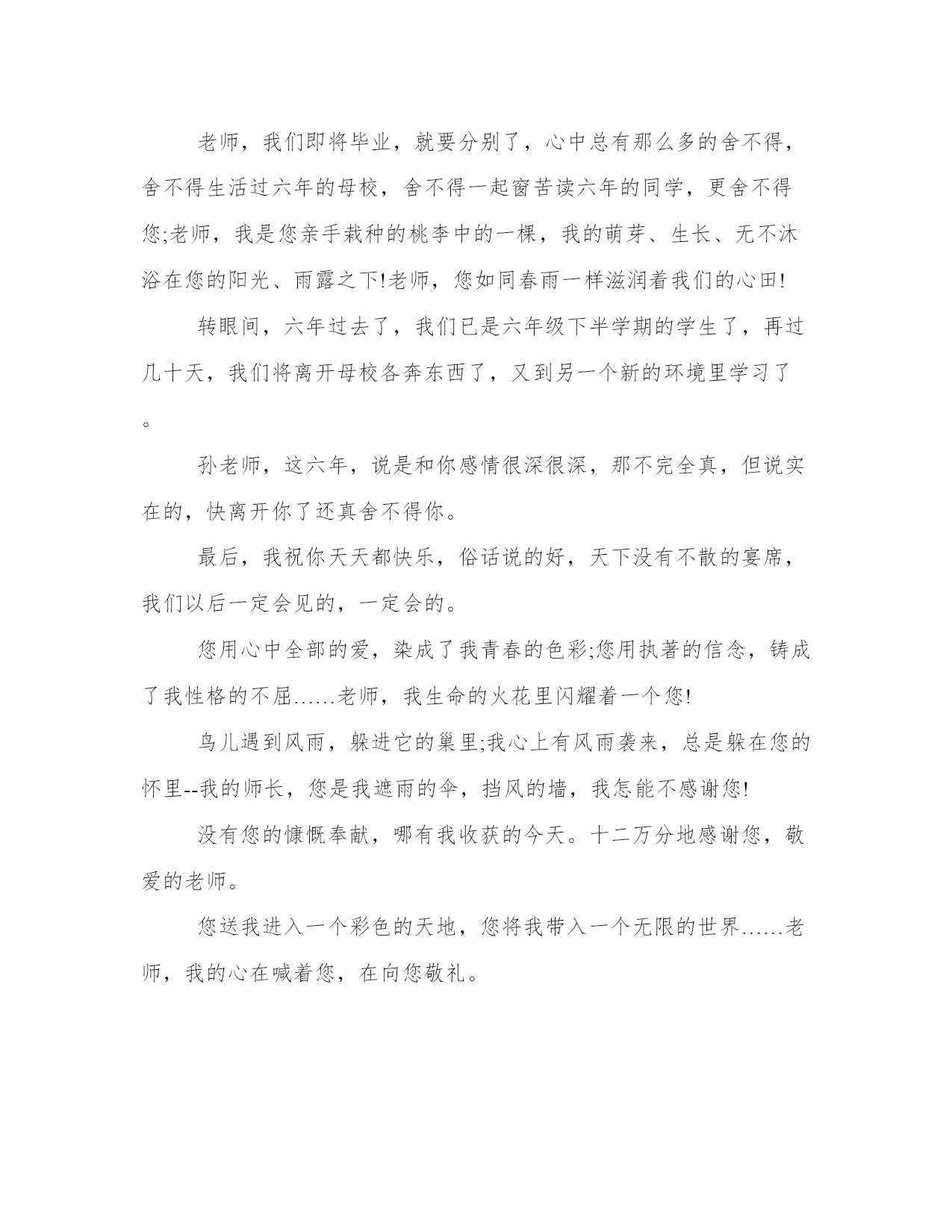 老师，我们即将毕业，就要分别了，心中总有那么多的舍不得，舍不得生活过六年的母校，舍不得一起窗苦读六年的同学，更舍不得您;老师，我是您亲手栽种的桃李中的一棵，我的萌芽、生长、无不沐浴在您的阳光、雨露之下!老师，您如同春雨一样滋润着我们的心田!

转眼间，六年过去了，我们已是六年级下半学期的学生了，再过几十天，我们将离开母校各奔东西了，又到另一个新的环境里学习了。

孙老师，这六年，说是和你感情很深很深，那不完全真，但说实在的，快离开你了还真舍不得你。

最后，我祝你天天都快乐，俗话说的好，天下没有不散的宴席，我们以后一定会见的，一定会的。

您用心中全部的爱，染成了我青春的色彩;您用执著的信念，铸成了我性格的不屈……老师，我生命的火花里闪耀着一个您!

鸟儿遇到风雨，躲进它的巢里;我心上有风雨袭来，总是躲在您的怀里--我的师长，您是我遮雨的伞，挡风的墙，我怎能不感谢您!

没有您的慷慨奉献，哪有我收获的今天。十二万分地感谢您，敬爱的老师。

您送我进入一个彩色的天地，您将我带入一个无限的世界……老师，我的心在喊着您，在向您敬礼。